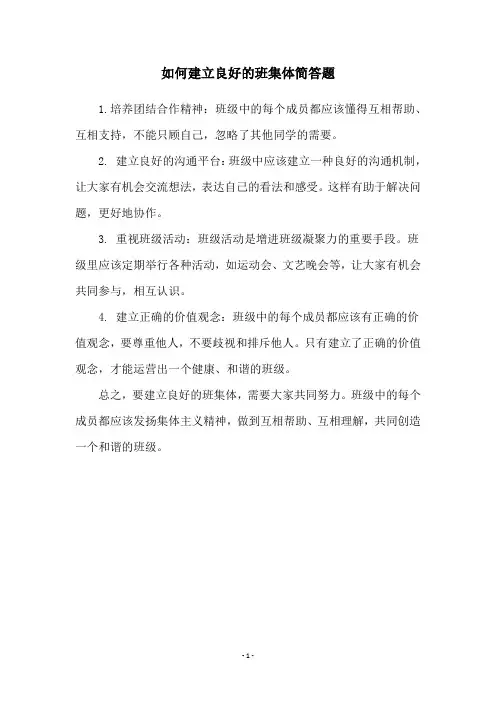 如何建立良好的班集体简答题

1.培养团结合作精神：班级中的每个成员都应该懂得互相帮助、互相支持，不能只顾自己，忽略了其他同学的需要。

2. 建立良好的沟通平台：班级中应该建立一种良好的沟通机制，让大家有机会交流想法，表达自己的看法和感受。这样有助于解决问题，更好地协作。

3. 重视班级活动：班级活动是增进班级凝聚力的重要手段。班级里应该定期举行各种活动，如运动会、文艺晚会等，让大家有机会共同参与，相互认识。

4. 建立正确的价值观念：班级中的每个成员都应该有正确的价值观念，要尊重他人，不要歧视和排斥他人。只有建立了正确的价值观念，才能运营出一个健康、和谐的班级。

总之，要建立良好的班集体，需要大家共同努力。班级中的每个成员都应该发扬集体主义精神，做到互相帮助、互相理解，共同创造一个和谐的班级。

- 1 -